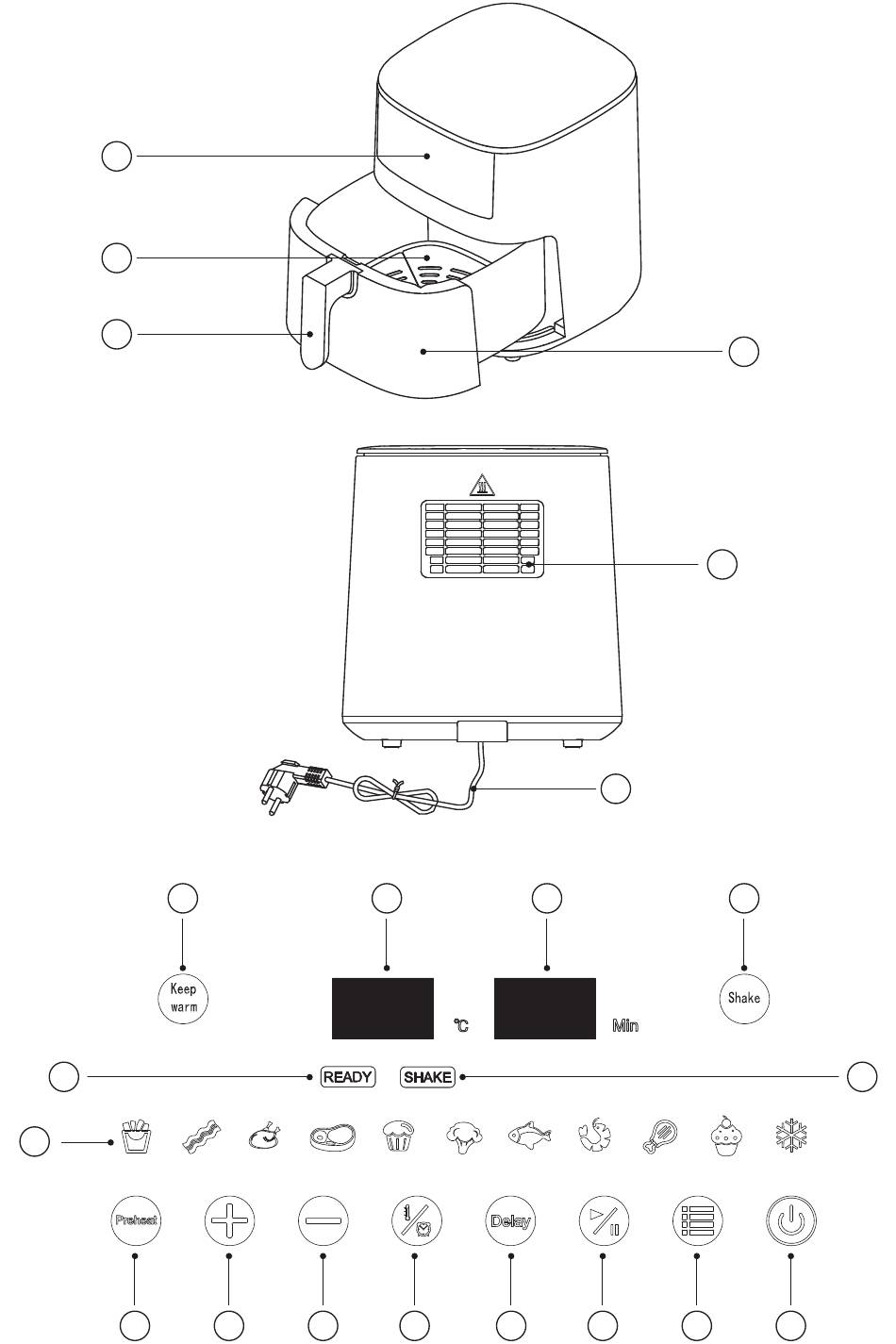 Keep warm

°C

Min

Shake

READY

SHAKE

Preheat

Delay